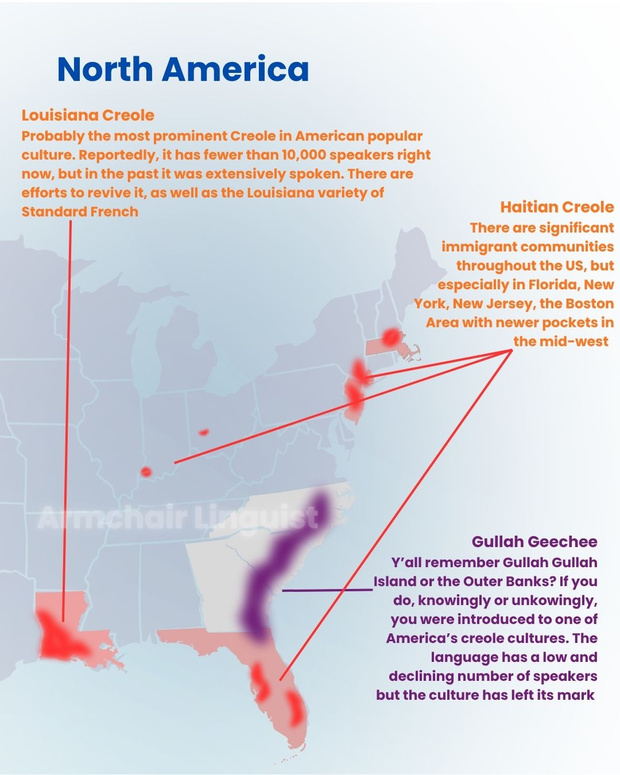 North America

Louisiana Creole
Probably the most prominent Creole in American popular culture. Reportedly, it has fewer than 10,000 speakers right now, but in the past it was extensively spoken. There are efforts to revive it, as well as the Louisiana variety of Standard French

Haitian Creole
There are significant immigrant communities throughout the US, but especially in Florida, New York, New Jersey, the Boston Area with newer pockets in the mid-west

Armchair Linguist

Gullah Geechee
Y'all remember Gullah Gullah Island or the Outer Banks? If you do, knowingly or unkowingly, you were introduced to one of America's creole cultures. The language has a low and declining number of speakers but the culture has left its mark